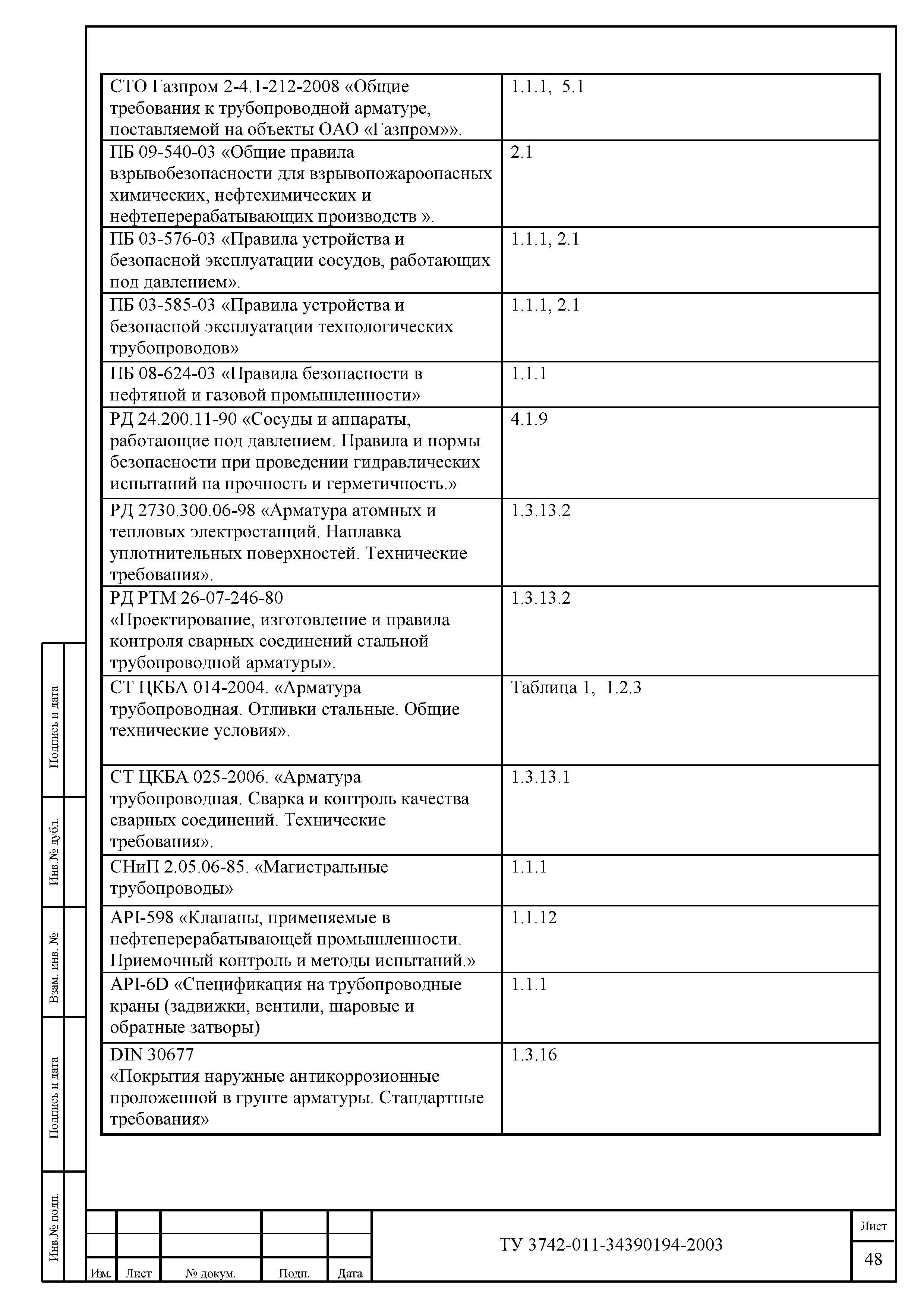 | | |
|---|---|
| СТО Газпром 2-4.1-212-2008 «Общие требования к трубопроводной арматуре, поставляемой на объекты ОАО «Газпром»». | 1.1.1, 5.1 |
| ПБ 09-540-03 «Общие правила взрывобезопасности для взрывопожароопасных химических, нефтехимических и нефтеперерабатывающих производств ». | 2.1 |
| ПБ 03-576-03 «Правила устройства и безопасной эксплуатации сосудов, работающих под давлением». | 1.1.1, 2.1 |
| ПБ 03-585-03 «Правила устройства и безопасной эксплуатации технологических трубопроводов» | 1.1.1, 2.1 |
| ПБ 08-624-03 «Правила безопасности в нефтяной и газовой промышленности» | 1.1.1 |
| РД 24.200.11-90 «Сосуды и аппараты, работающие под давлением. Правила и нормы безопасности при проведении гидравлических испытаний на прочность и герметичность.» | 4.1.9 |
| РД 2730.300.06-98 «Арматура атомных и тепловых электростанций. Наплавка уплотнительных поверхностей. Технические требования». | 1.3.13.2 |
| РД РТМ 26-07-246-80 «Проектирование, изготовление и правила контроля сварных соединений стальной трубопроводной арматуры». | 1.3.13.2 |
| СТ ЦКБА 014-2004. «Арматура трубопроводная. Отливки стальные. Общие технические условия». | Таблица 1, 1.2.3 |
| СТ ЦКБА 025-2006. «Арматура трубопроводная. Сварка и контроль качества сварных соединений. Технические требования». | 1.3.13.1 |
| СНиП 2.05.06-85. «Магистральные трубопроводы» | 1.1.1 |
| API-598 «Клапаны, применяемые в нефтеперерабатывающей промышленности. Приемочный контроль и методы испытаний.» | 1.1.12 |
| API-6D «Спецификация на трубопроводные краны (задвижки, вентили, шаровые и обратные затворы) | 1.1.1 |
| DIN 30677 «Покрытия наружные антикоррозионные проложенной в грунте арматуры. Стандартные требования» | 1.3.16 |

Подпись и дата
Инв.№ дубл.
Взам. инв. №
Подпись и дата
Инв.№ подп.

Изм. Лист № докум. Подп. Дата

ТУ 3742-011-34390194-2003

Лист
48